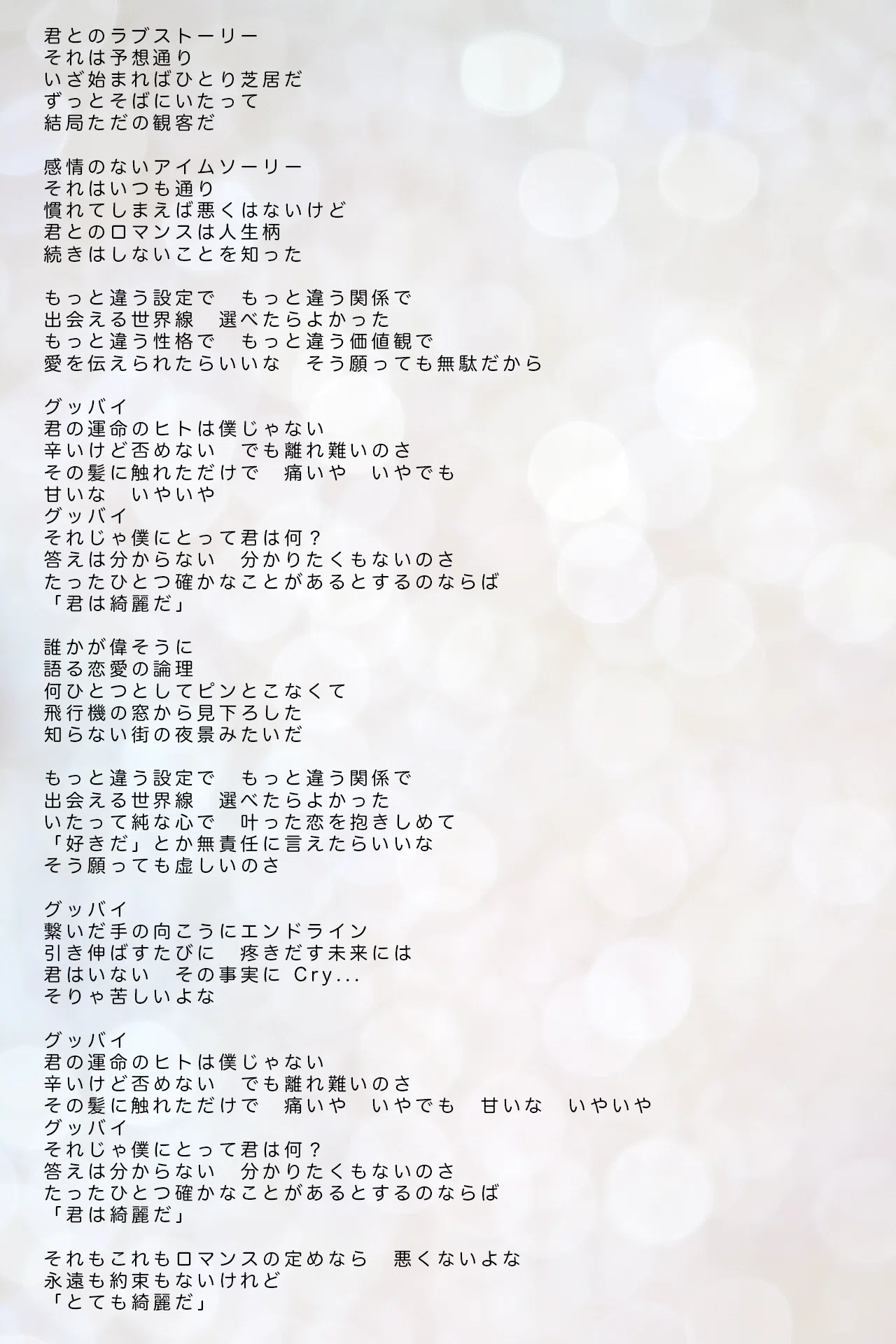 君とのラブストーリー
それは予想通り
いざ始まればひとり芝居だ
ずっとそばにいたって
結局ただの観客だ

感情のないアイムソーリー
それはいつも通り
慣れてしまえば悪くはないけど
君とのロマンスは人生柄
続きはしないことを知った

もっと違う設定で　もっと違う関係で
出会える世界線　選べたらよかった
もっと違う性格で　もっと違う価値観で
愛を伝えられたらいいな　そう願っても無駄だから

グッバイ
君の運命のヒトは僕じゃない
辛いけど否めない　でも離れ難いのさ
その髪に触れただけで　痛いや　いやでも
甘いな　いやいや
グッバイ
それじゃ僕にとって君は何？
答えは分からない　分かりたくもないのさ
たったひとつ確かなことがあるとするのならば
「君は綺麗だ」

誰かが偉そうに
語る恋愛の論理
何ひとつとしてピンとこなくて
飛行機の窓から見下ろした
知らない街の夜景みたいだ

もっと違う設定で　もっと違う関係で
出会える世界線　選べたらよかった
いたって純な心で　叶った恋を抱きしめて
「好きだ」とか無責任に言えたらいいな
そう願っても虚しいのさ

グッバイ
繋いだ手の向こうにエンドライン
引き伸ばすたびに　疼きだす未来には
君はいない　その事実に Cry...
そりゃ苦しいよな

グッバイ
君の運命のヒトは僕じゃない
辛いけど否めない　でも離れ難いのさ
その髪に触れただけで　痛いや　いやでも　甘いな　いやいや
グッバイ
それじゃ僕にとって君は何？
答えは分からない　分かりたくもないのさ
たったひとつ確かなことがあるとするのならば
「君は綺麗だ」

それもこれもロマンスの定めなら　悪くないよな
永遠も約束もないけれど
「とても綺麗だ」